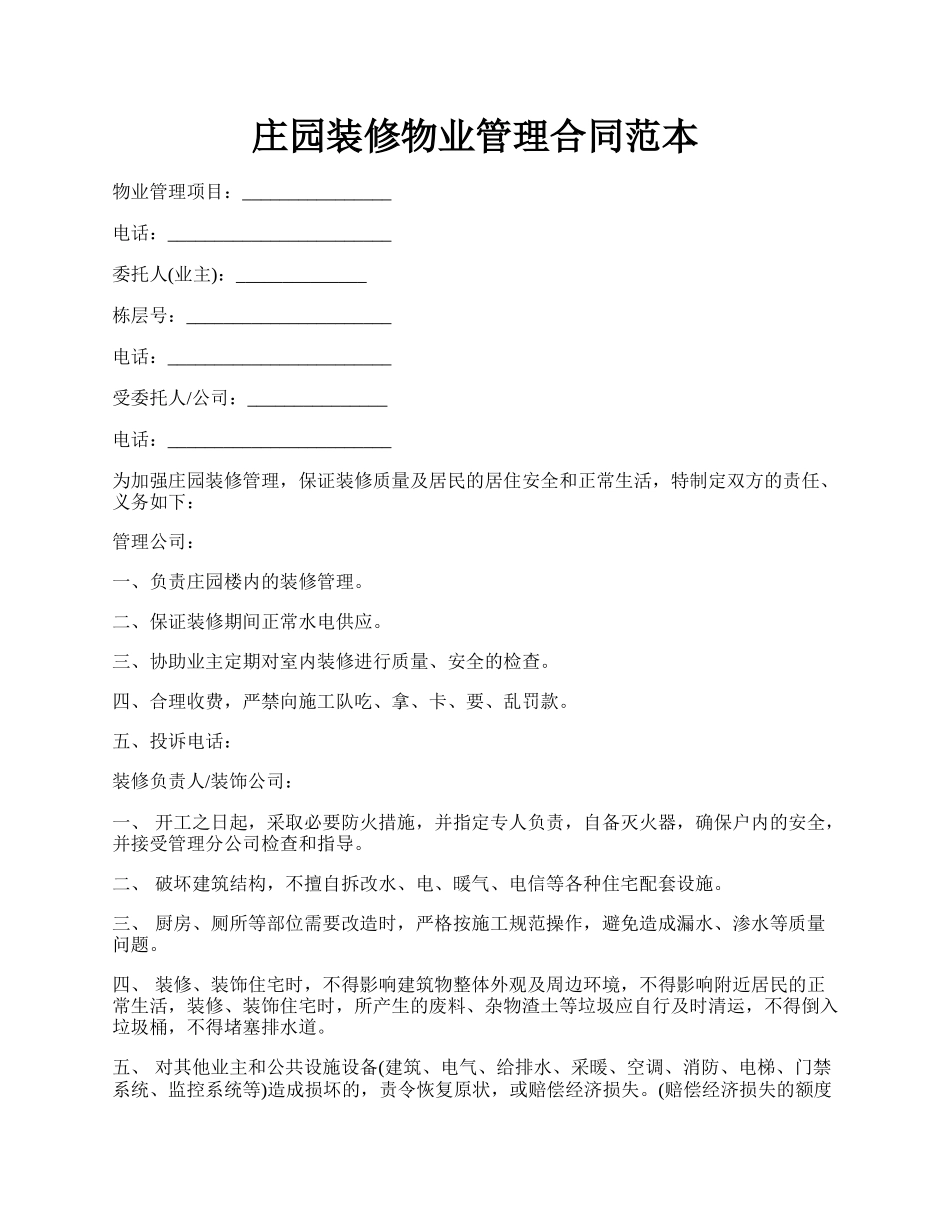 庄园装修物业管理合同范本

物业管理项目：________________

电话：________________________

委托人(业主)：______________

栋层号：______________________

电话：________________________

受委托人/公司：_______________

电话：________________________

为加强庄园装修管理，保证装修质量及居民的居住安全和正常生活，特制定双方的责任、义务如下：

管理公司：

一、负责庄园楼内的装修管理。

二、保证装修期间正常水电供应。

三、协助业主定期对室内装修进行质量、安全的检查。

四、合理收费，严禁向施工队吃、拿、卡、要、乱罚款。

五、投诉电话：

装修负责人/装饰公司：

一、 开工之日起，采取必要防火措施，并指定专人负责，自备灭火器，确保户内的安全，并接受管理分公司检查和指导。

二、 破坏建筑结构，不擅自拆改水、电、暖气、电信等各种住宅配套设施。

三、 厨房、厕所等部位需要改造时，严格按施工规范操作，避免造成漏水、渗水等质量问题。

四、 装修、装饰住宅时，不得影响建筑物整体外观及周边环境，不得影响附近居民的正常生活，装修、装饰住宅时，所产生的废料、杂物渣土等垃圾应自行及时清运，不得倒入垃圾桶，不得堵塞排水道。

五、 对其他业主和公共设施设备(建筑、电气、给排水、采暖、空调、消防、电梯、门禁系统、监控系统等)造成损坏的，责令恢复原状，或赔偿经济损失。(赔偿经济损失的额度